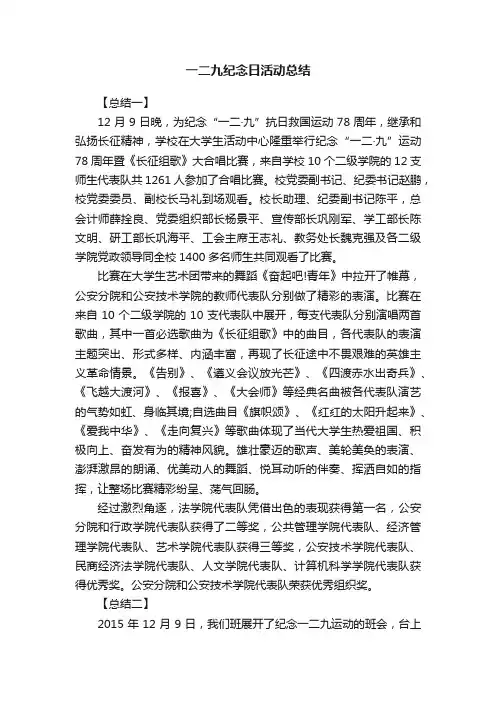 一二九纪念日活动总结

【总结一】

12 月 9 日晚，为纪念“一二·九”抗日救国运动 78 周年，继承和弘扬长征精神，学校在大学生活动中心隆重举行纪念“一二·九”运动 78 周年暨《长征组歌》大合唱比赛，来自学校 10 个二级学院的 12 支师生代表队共 1261 人参加了合唱比赛。校党委副书记、纪委书记赵鹏，校党委委员、副校长马礼到场观看。校长助理、纪委副书记陈平，总会计师薛拴良、党委组织部长杨景平、宣传部长巩刚军、学工部长陈文明、研工部长巩海平、工会主席王志礼、教务处长魏克强及各二级学院党政领导同全校 1400 多名师生共同观看了比赛。

比赛在大学生艺术团带来的舞蹈《奋起吧!青年》中拉开了帷幕，公安分院和公安技术学院的教师代表队分别做了精彩的表演。比赛在来自 10 个二级学院的 10 支代表队中展开，每支代表队分别演唱两首歌曲，其中一首必选歌曲为《长征组歌》中的曲目，各代表队的表演主题突出、形式多样、内涵丰富，再现了长征途中不畏艰难的英雄主义革命情景。《告别》、《遵义会议放光芒》、《四渡赤水出奇兵》、《飞越大渡河》、《报喜》、《大会师》等经典名曲被各代表队演艺的气势如虹、身临其境;自选曲目《旗帜颂》、《红红的太阳升起来》、《爱我中华》、《走向复兴》等歌曲体现了当代大学生热爱祖国、积极向上、奋发有为的精神风貌。雄壮豪迈的歌声、美轮美奂的表演、澎湃激昂的朗诵、优美动人的舞蹈、悦耳动听的伴奏、挥洒自如的指挥，让整场比赛精彩纷呈、荡气回肠。

经过激烈角逐，法学院代表队凭借出色的表现获得第一名，公安分院和行政学院代表队获得了二等奖，公共管理学院代表队、经济管理学院代表队、艺术学院代表队获得三等奖，公安技术学院代表队、民商经济法学院代表队、人文学院代表队、计算机科学学院代表队获得优秀奖。公安分院和公安技术学院代表队荣获优秀组织奖。

【总结二】

2015 年 12 月 9 日，我们班展开了纪念一二九运动的班会，台上